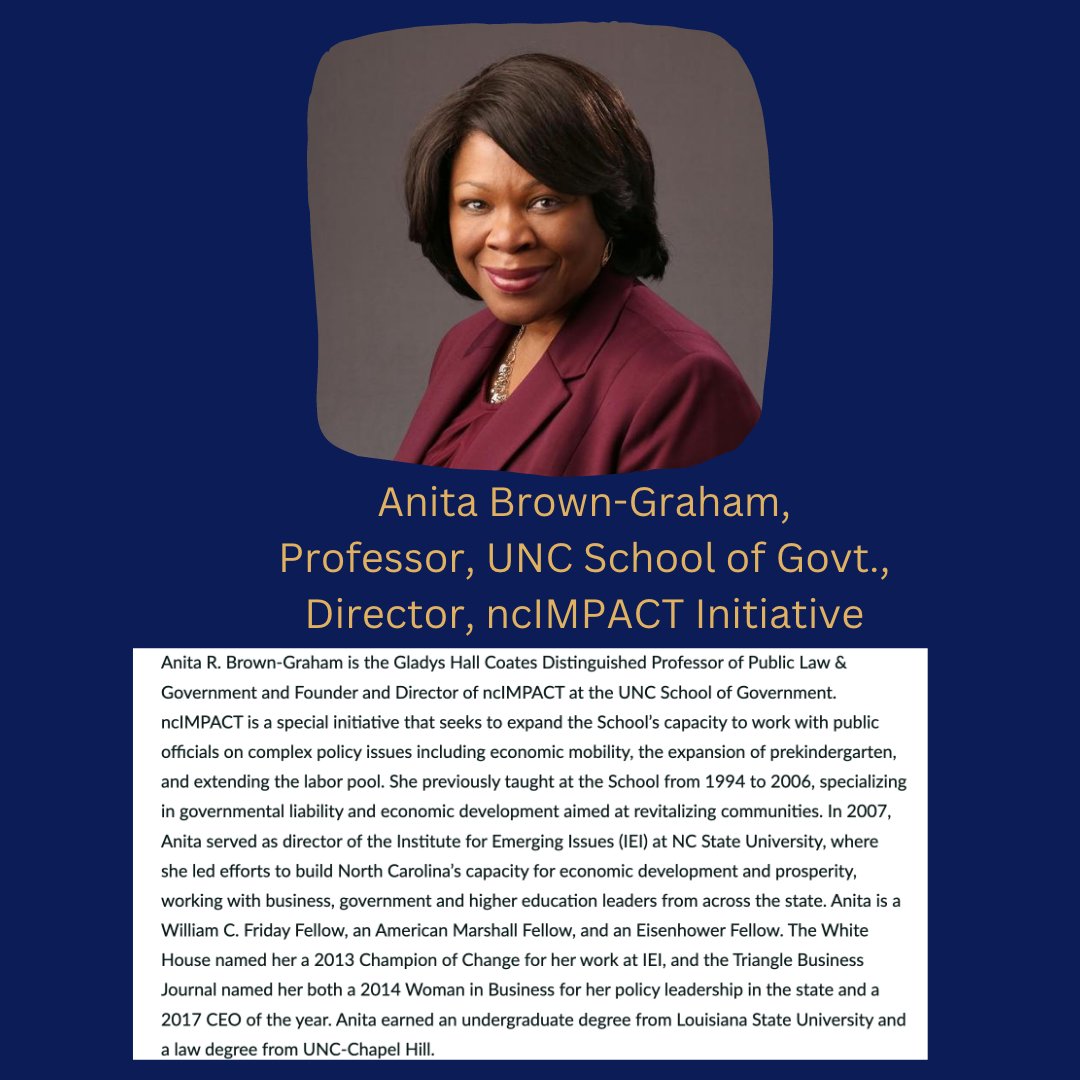 Anita Brown-Graham,
Professor, UNC School of Govt.,
Director, ncIMPACT Initiative

Anita R. Brown-Graham is the Gladys Hall Coates Distinguished Professor of Public Law & Government and Founder and Director of ncIMPACT at the UNC School of Government. ncIMPACT is a special initiative that seeks to expand the School's capacity to work with public officials on complex policy issues including economic mobility, the expansion of prekindergarten, and extending the labor pool. She previously taught at the School from 1994 to 2006, specializing in governmental liability and economic development aimed at revitalizing communities. In 2007, Anita served as director of the Institute for Emerging Issues (IEI) at NC State University, where she led efforts to build North Carolina's capacity for economic development and prosperity, working with business, government and higher education leaders from across the state. Anita is a William C. Friday Fellow, an American Marshall Fellow, and an Eisenhower Fellow. The White House named her a 2013 Champion of Change for her work at IEI, and the Triangle Business Journal named her both a 2014 Woman in Business for her policy leadership in the state and a 2017 CEO of the year. Anita earned an undergraduate degree from Louisiana State University and a law degree from UNC-Chapel Hill.